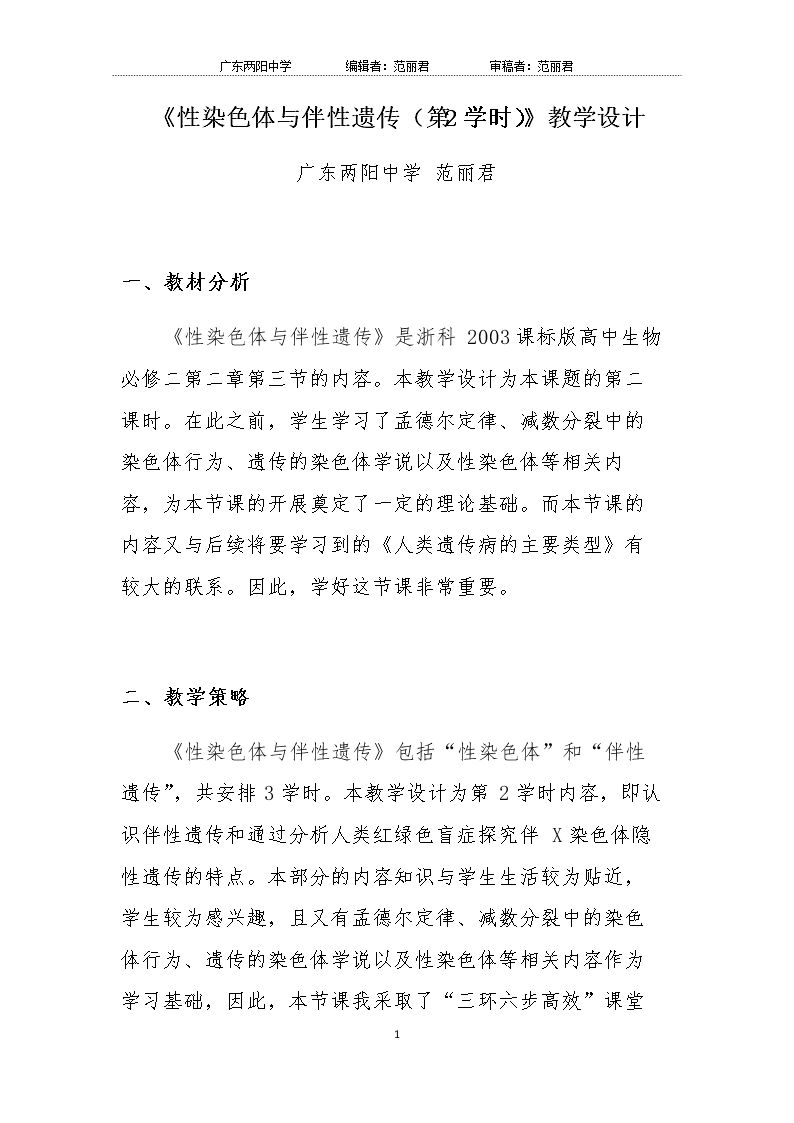 广东两阳中学 编辑者：范丽君 审稿者：范丽君

《性染色体与伴性遗传（第2学时）》教学设计

广东两阳中学 范丽君

一、教材分析

《性染色体与伴性遗传》是浙科2003课标版高中生物必修二第二章第三节的内容。本教学设计为本课题的第二课时。在此之前，学生学习了孟德尔定律、减数分裂中的染色体行为、遗传的染色体学说以及性染色体等相关内容，为本节课的开展奠定了一定的理论基础。而本节课的内容又与后续将要学习到的《人类遗传病的主要类型》有较大的联系。因此，学好这节课非常重要。

二、教学策略

《性染色体与伴性遗传》包括“性染色体”和“伴性遗传”，共安排3学时。本教学设计为第2学时内容，即认识伴性遗传和通过分析人类红绿色盲症探究伴X染色体隐性遗传的特点。本部分的内容知识与学生生活较为贴近，学生较为感兴趣，且又有孟德尔定律、减数分裂中的染色体行为、遗传的染色体学说以及性染色体等相关内容作为学习基础，因此，本节课我采取了“三环六步高效”课堂

1